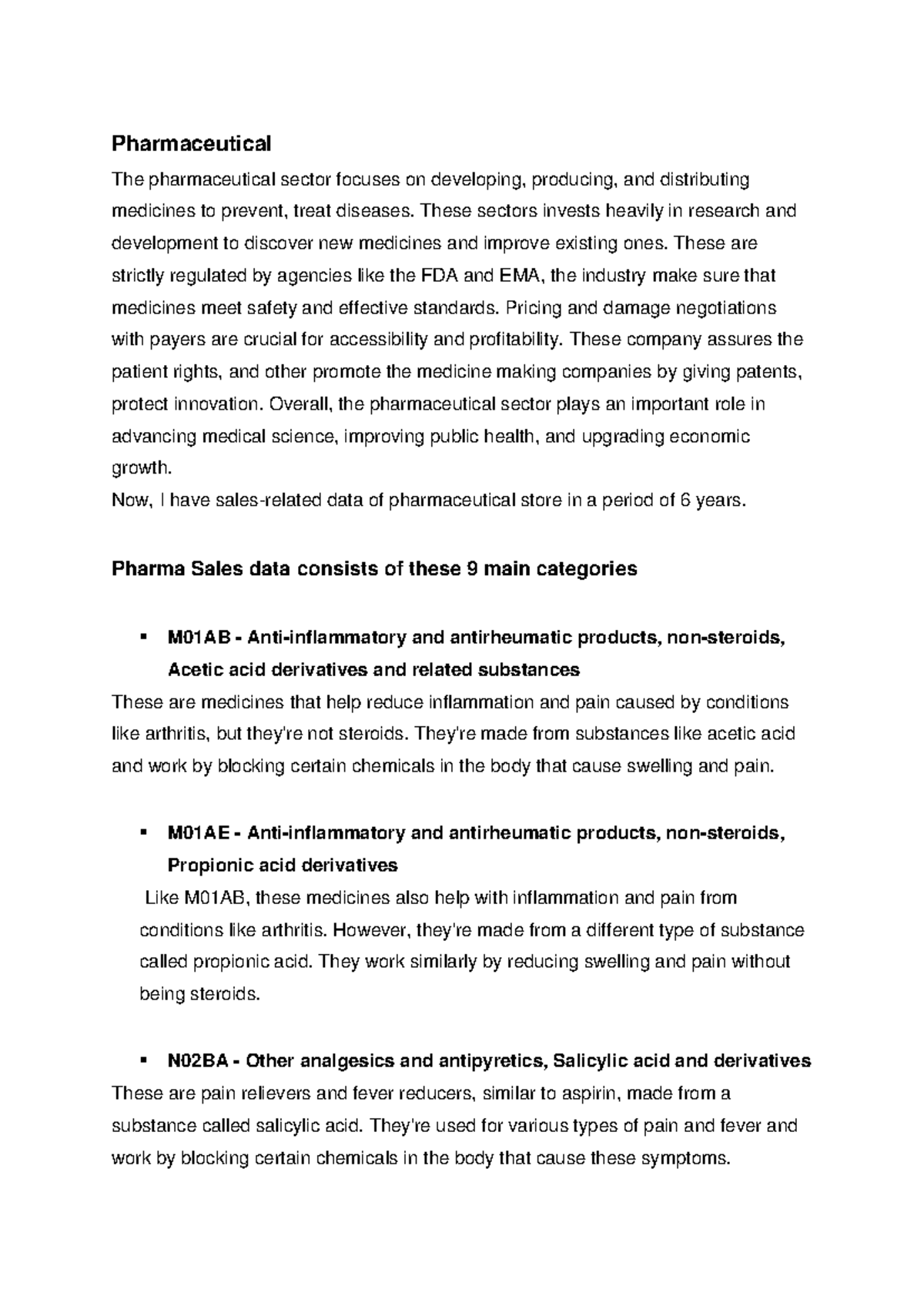 Pharmaceutical

The pharmaceutical sector focuses on developing, producing, and distributing medicines to prevent, treat diseases. These sectors invests heavily in research and development to discover new medicines and improve existing ones. These are strictly regulated by agencies like the FDA and EMA, the industry make sure that medicines meet safety and effective standards. Pricing and damage negotiations with payers are crucial for accessibility and profitability. These company assures the patient rights, and other promote the medicine making companies by giving patents, protect innovation. Overall, the pharmaceutical sector plays an important role in advancing medical science, improving public health, and upgrading economic growth.

Now, I have sales-related data of pharmaceutical store in a period of 6 years.

Pharma Sales data consists of these 9 main categories

• M01AB - Anti-inflammatory and antirheumatic products, non-steroids, Acetic acid derivatives and related substances

These are medicines that help reduce inflammation and pain caused by conditions like arthritis, but they're not steroids. They're made from substances like acetic acid and work by blocking certain chemicals in the body that cause swelling and pain.

• M01AE - Anti-inflammatory and antirheumatic products, non-steroids, Propionic acid derivatives

Like M01AB, these medicines also help with inflammation and pain from conditions like arthritis. However, they're made from a different type of substance called propionic acid. They work similarly by reducing swelling and pain without being steroids.

• N02BA - Other analgesics and antipyretics, Salicylic acid and derivatives

These are pain relievers and fever reducers, similar to aspirin, made from a substance called salicylic acid. They're used for various types of pain and fever and work by blocking certain chemicals in the body that cause these symptoms.